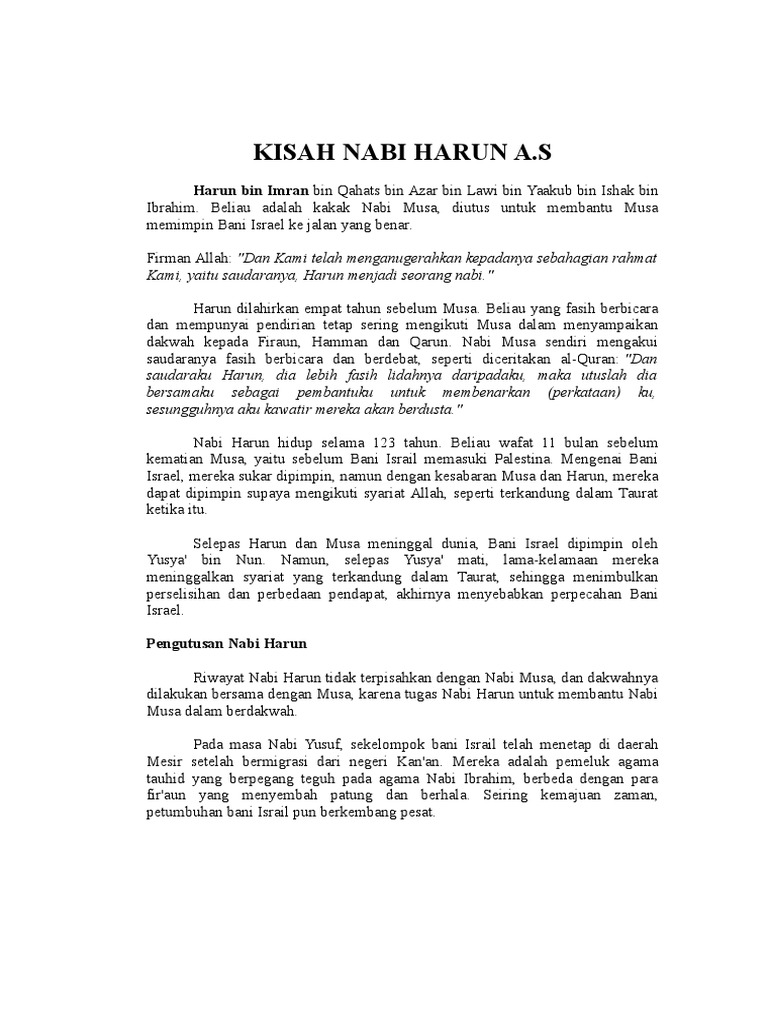 KISAH NABI HARUN A.S

Harun bin Imran bin Qahats bin Azar bin Lawi bin Yaakub bin Ishak bin Ibrahim. Beliau adalah kakak Nabi Musa, diutus untuk membantu Musa memimpin Bani Israel ke jalan yang benar.

Firman Allah: "Dan Kami telah menganugerahkan kepadanya sebahagian rahmat Kami, yaitu saudaranya, Harun menjadi seorang nabi."

Harun dilahirkan empat tahun sebelum Musa. Beliau yang fasih berbicara dan mempunyai pendirian tetap sering mengikuti Musa dalam menyampaikan dakwah kepada Firaun, Hamman dan Qarun. Nabi Musa sendiri mengakui saudaranya fasih berbicara dan berdebat, seperti diceritakan al-Quran: "Dan saudaraku Harun, dia lebih fasih lidahnya daripadaku, maka utuslah dia bersamaku sebagai pembantuku untuk membenarkan (perkataan) ku, sesungguhnya aku kawatir mereka akan berdusta."

Nabi Harun hidup selama 123 tahun. Beliau wafat 11 bulan sebelum kematian Musa, yaitu sebelum Bani Israil memasuki Palestina. Mengenai Bani Israel, mereka sukar dipimpin, namun dengan kesabaran Musa dan Harun, mereka dapat dipimpin supaya mengikuti syariat Allah, seperti terkandung dalam Taurat ketika itu.

Selepas Harun dan Musa meninggal dunia, Bani Israel dipimpin oleh Yusya' bin Nun. Namun, selepas Yusya' mati, lama-kelamaan mereka meninggalkan syariat yang terkandung dalam Taurat, sehingga menimbulkan perselisihan dan perbedaan pendapat, akhirnya menyebabkan perpecahan Bani Israel.

Pengutusan Nabi Harun

Riwayat Nabi Harun tidak terpisahkan dengan Nabi Musa, dan dakwahnya dilakukan bersama dengan Musa, karena tugas Nabi Harun untuk membantu Nabi Musa dalam berdakwah.

Pada masa Nabi Yusuf, sekelompok bani Israil telah menetap di daerah Mesir setelah bermigrasi dari negeri Kan'an. Mereka adalah pemeluk agama tauhid yang berpegang teguh pada agama Nabi Ibrahim, berbeda dengan para fir'aun yang menyembah patung dan berhala. Seiring kemajuan zaman, petumbuhan bani Israil pun berkembang pesat.